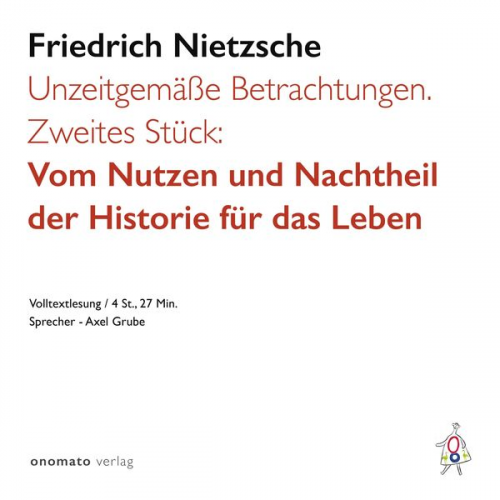 Friedrich Nietzsche

Unzeitgemäße Betrachtungen. Zweites Stück:

Vom Nutzen und Nachtheil der Historie für das Leben

Volltextlesung / 4 St., 27 Min.
Sprecher - Axel Grube

onomato verlag